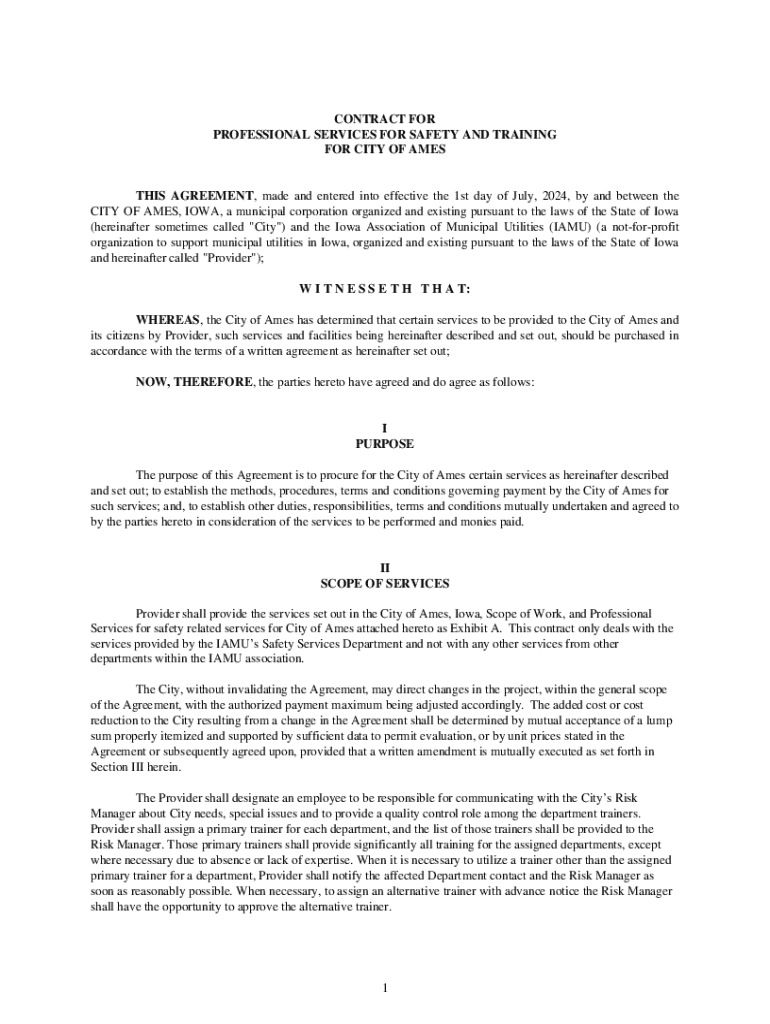 CONTRACT FOR
PROFESSIONAL SERVICES FOR SAFETY AND TRAINING
FOR CITY OF AMES

THIS AGREEMENT, made and entered into effective the 1st day of July, 2024, by and between the CITY OF AMES, IOWA, a municipal corporation organized and existing pursuant to the laws of the State of Iowa (hereinafter sometimes called "City") and the Iowa Association of Municipal Utilities (IAMU) (a not-for-profit organization to support municipal utilities in Iowa, organized and existing pursuant to the laws of the State of Iowa and hereinafter called "Provider");

W I T N E S S E T H  T H A T:

WHEREAS, the City of Ames has determined that certain services to be provided to the City of Ames and its citizens by Provider, such services and facilities being hereinafter described and set out, should be purchased in accordance with the terms of a written agreement as hereinafter set out;

NOW, THEREFORE, the parties hereto have agreed and do agree as follows:

I
PURPOSE

The purpose of this Agreement is to procure for the City of Ames certain services as hereinafter described and set out; to establish the methods, procedures, terms and conditions governing payment by the City of Ames for such services; and, to establish other duties, responsibilities, terms and conditions mutually undertaken and agreed to by the parties hereto in consideration of the services to be performed and monies paid.

II
SCOPE OF SERVICES

Provider shall provide the services set out in the City of Ames, Iowa, Scope of Work, and Professional Services for safety related services for City of Ames attached hereto as Exhibit A. This contract only deals with the services provided by the IAMU's Safety Services Department and not with any other services from other departments within the IAMU association.

The City, without invalidating the Agreement, may direct changes in the project, within the general scope of the Agreement, with the authorized payment maximum being adjusted accordingly. The added cost or cost reduction to the City resulting from a change in the Agreement shall be determined by mutual acceptance of a lump sum properly itemized and supported by sufficient data to permit evaluation, or by unit prices stated in the Agreement or subsequently agreed upon, provided that a written amendment is mutually executed as set forth in Section III herein.

The Provider shall designate an employee to be responsible for communicating with the City's Risk Manager about City needs, special issues and to provide a quality control role among the department trainers. Provider shall assign a primary trainer for each department, and the list of those trainers shall be provided to the Risk Manager. Those primary trainers shall provide significantly all training for the assigned departments, except where necessary due to absence or lack of expertise. When it is necessary to utilize a trainer other than the assigned primary trainer for a department, Provider shall notify the affected Department contact and the Risk Manager as soon as reasonably possible. When necessary, to assign an alternative trainer with advance notice the Risk Manager shall have the opportunity to approve the alternative trainer.

1